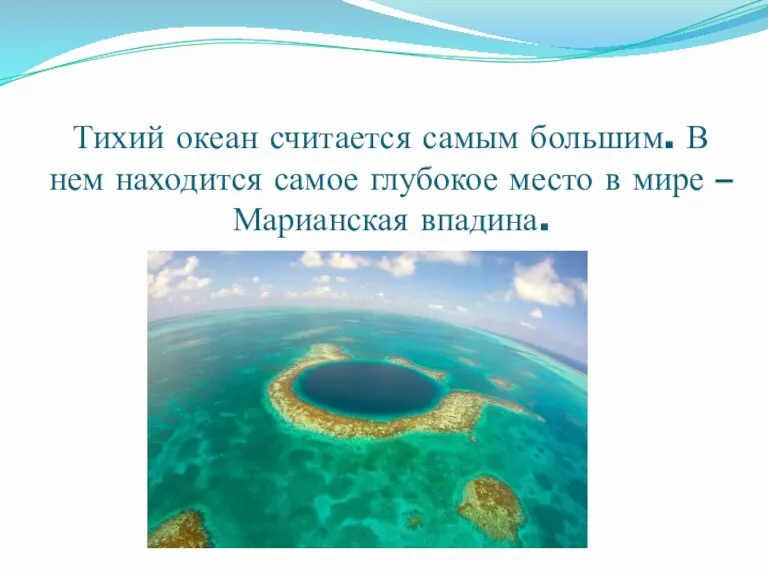 Тихий океан считается самым большим. В нем находится самое глубокое место в мире – Марианская впадина.